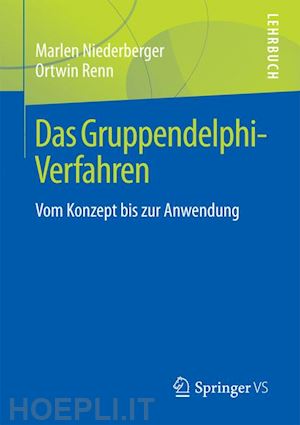 Marlen Niederberger
Ortwin Renn

LEHRBUCH

Das Gruppendelphi-Verfahren

Vom Konzept bis zur Anwendung

Springer VS

HOEPLI.IT